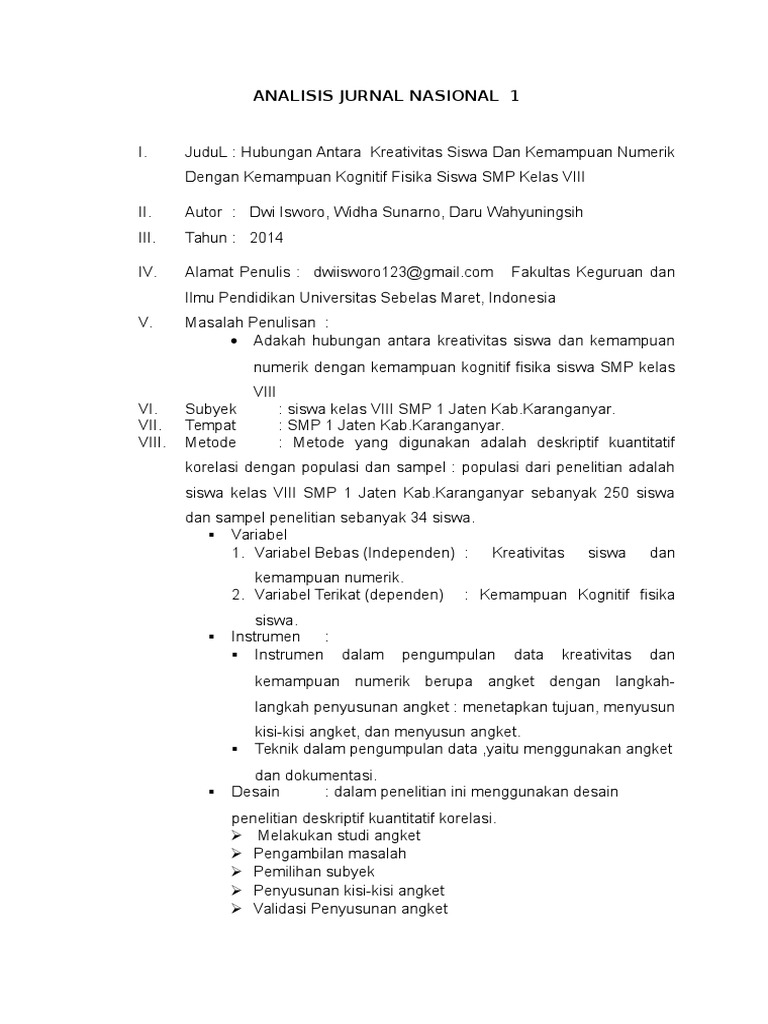 ANALISIS JURNAL NASIONAL 1

I. JuduL : Hubungan Antara Kreativitas Siswa Dan Kemampuan Numerik Dengan Kemampuan Kognitif Fisika Siswa SMP Kelas VIII

II. Autor : Dwi Isworo, Widha Sunarno, Daru Wahyuningsih

III. Tahun : 2014

IV. Alamat Penulis : dwiisworo123@gmail.com Fakultas Keguruan dan Ilmu Pendidikan Universitas Sebelas Maret, Indonesia

V. Masalah Penulisan :

• Adakah hubungan antara kreativitas siswa dan kemampuan numerik dengan kemampuan kognitif fisika siswa SMP kelas VIII

VI. Subyek : siswa kelas VIII SMP 1 Jaten Kab.Karanganyar.

VII. Tempat : SMP 1 Jaten Kab.Karanganyar.

VIII. Metode : Metode yang digunakan adalah deskriptif kuantitatif korelasi dengan populasi dan sampel : populasi dari penelitian adalah siswa kelas VIII SMP 1 Jaten Kab.Karanganyar sebanyak 250 siswa dan sampel penelitian sebanyak 34 siswa.

▪ Variabel

1. Variabel Bebas (Independen) : Kreativitas siswa dan kemampuan numerik.

2. Variabel Terikat (dependen) : Kemampuan Kognitif fisika siswa.

▪ Instrumen :

▪ Instrumen dalam pengumpulan data kreativitas dan kemampuan numerik berupa angket dengan langkah-langkah penyusunan angket : menetapkan tujuan, menyusun kisi-kisi angket, dan menyusun angket.

▪ Teknik dalam pengumpulan data ,yaitu menggunakan angket dan dokumentasi.

▪ Desain : dalam penelitian ini menggunakan desain penelitian deskriptif kuantitatif korelasi.

➢ Melakukan studi angket
➢ Pengambilan masalah
➢ Pemilihan subyek
➢ Penyusunan kisi-kisi angket
➢ Validasi Penyusunan angket